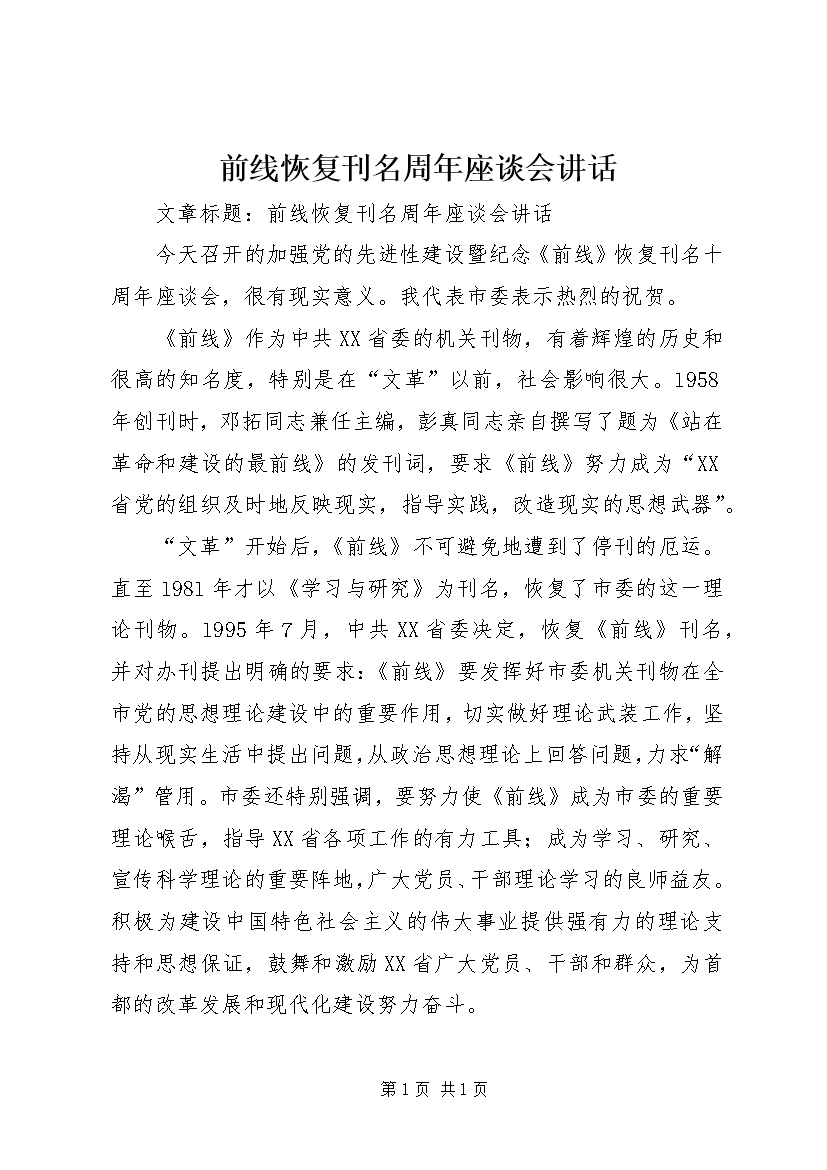 前线恢复刊名周年座谈会讲话

文章标题：前线恢复刊名周年座谈会讲话

今天召开的加强党的先进性建设暨纪念《前线》恢复刊名十周年座谈会，很有现实意义。我代表市委表示热烈的祝贺。

《前线》作为中共XX省委的机关刊物，有着辉煌的历史和很高的知名度，特别是在“文革”以前，社会影响很大。1958年创刊时，邓拓同志兼任主编，彭真同志亲自撰写了题为《站在革命和建设的最前线》的发刊词，要求《前线》努力成为“XX省党的组织及时地反映现实，指导实践，改造现实的思想武器”。

“文革”开始后，《前线》不可避免地遭到了停刊的厄运。直至1981年才以《学习与研究》为刊名，恢复了市委的这一理论刊物。1995年7月，中共XX省委决定，恢复《前线》刊名，并对办刊提出明确的要求：《前线》要发挥好市委机关刊物在全市党的思想理论建设中的重要作用，切实做好理论武装工作，坚持从现实生活中提出问题，从政治思想理论上回答问题，力求“解渴”管用。市委还特别强调，要努力使《前线》成为市委的重要理论喉舌，指导XX省各项工作的有力工具；成为学习、研究、宣传科学理论的重要阵地，广大党员、干部理论学习的良师益友。积极为建设中国特色社会主义的伟大事业提供强有力的理论支持和思想保证，鼓舞和激励XX省广大党员、干部和群众，为首都的改革发展和现代化建设努力奋斗。

第1页 共1页